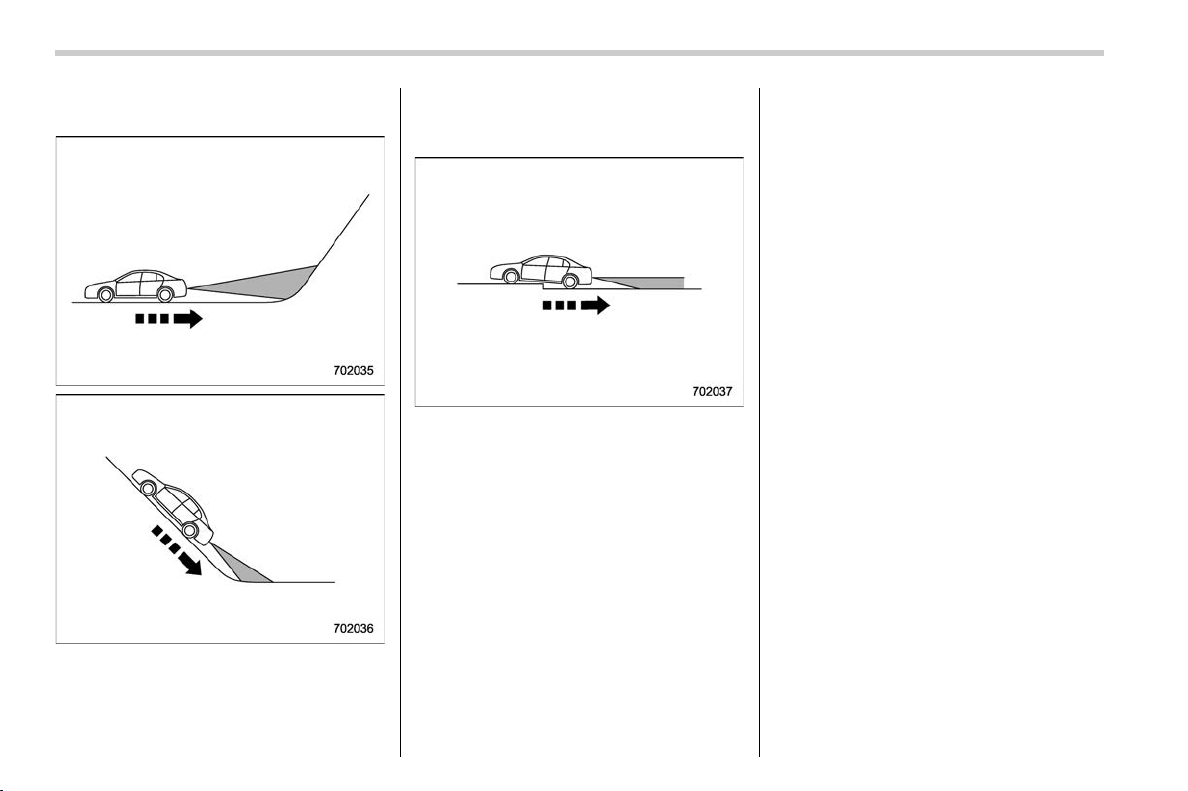 702035

702036

702037